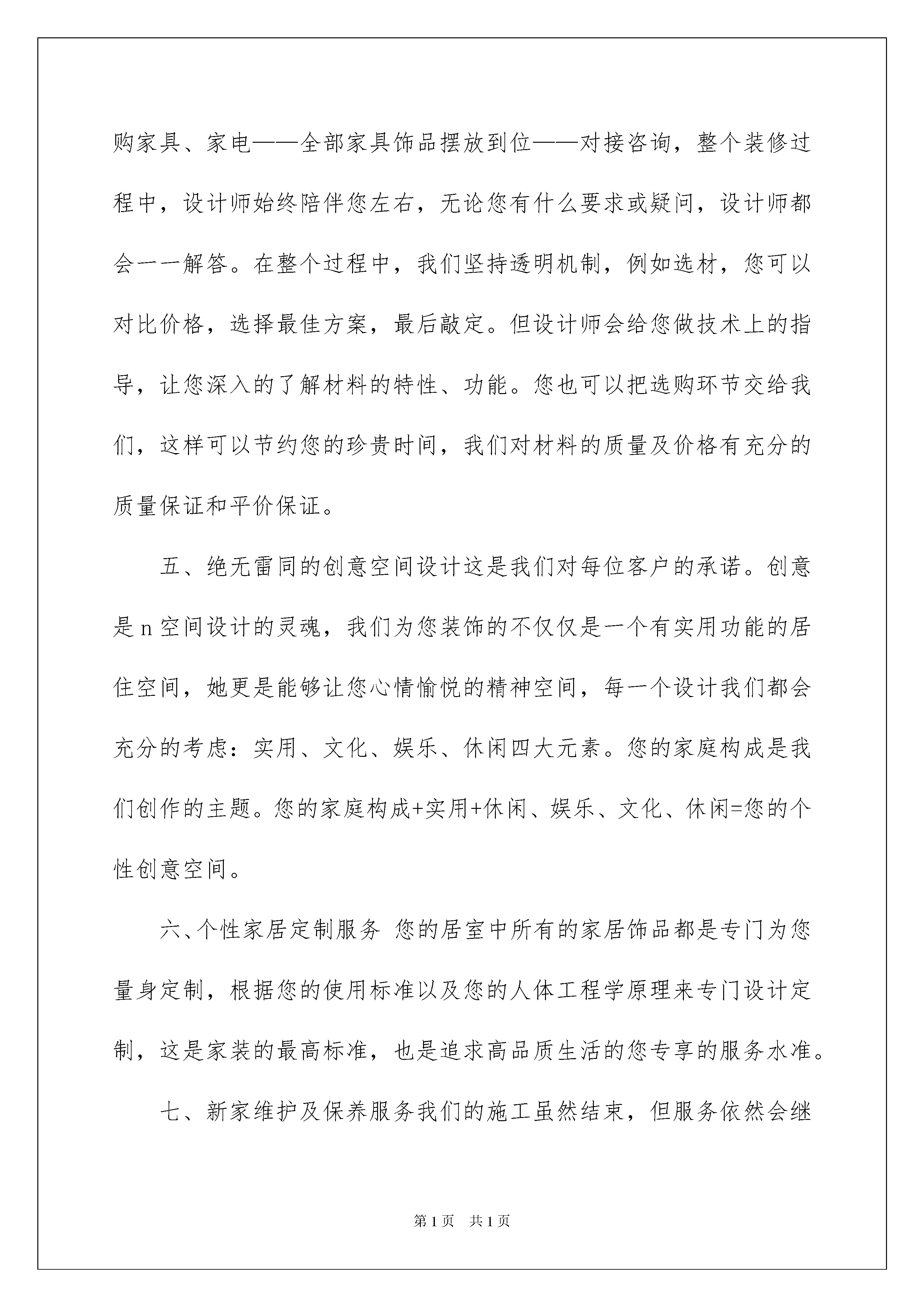 购家具、家电——全部家具饰品摆放到位——对接咨询，整个装修过程中，设计师始终陪伴您左右，无论您有什么要求或疑问，设计师都会一一解答。在整个过程中，我们坚持透明机制，例如选材，您可以对比价格，选择最佳方案，最后敲定。但设计师会给您做技术上的指导，让您深入的了解材料的特性、功能。您也可以把选购环节交给我们，这样可以节约您的珍贵时间，我们对材料的质量及价格有充分的质量保证和平价保证。

五、绝无雷同的创意空间设计这是我们对每位客户的承诺。创意是n空间设计的灵魂，我们为您装饰的不仅仅是一个有实用功能的居住空间，她更是能够让您心情愉悦的精神空间，每一个设计我们都会充分的考虑：实用、文化、娱乐、休闲四大元素。您的家庭构成是我们创作的主题。您的家庭构成+实用+休闲、娱乐、文化、休闲=您的个性创意空间。

六、个性家居定制服务 您的居室中所有的家居饰品都是专门为您量身定制，根据您的使用标准以及您的人体工程学原理来专门设计定制，这是家装的最高标准，也是追求高品质生活的您专享的服务水准。

七、新家维护及保养服务我们的施工虽然结束，但服务依然会继

第1页 共1页